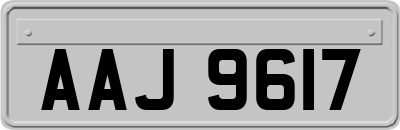 AAJ 9617